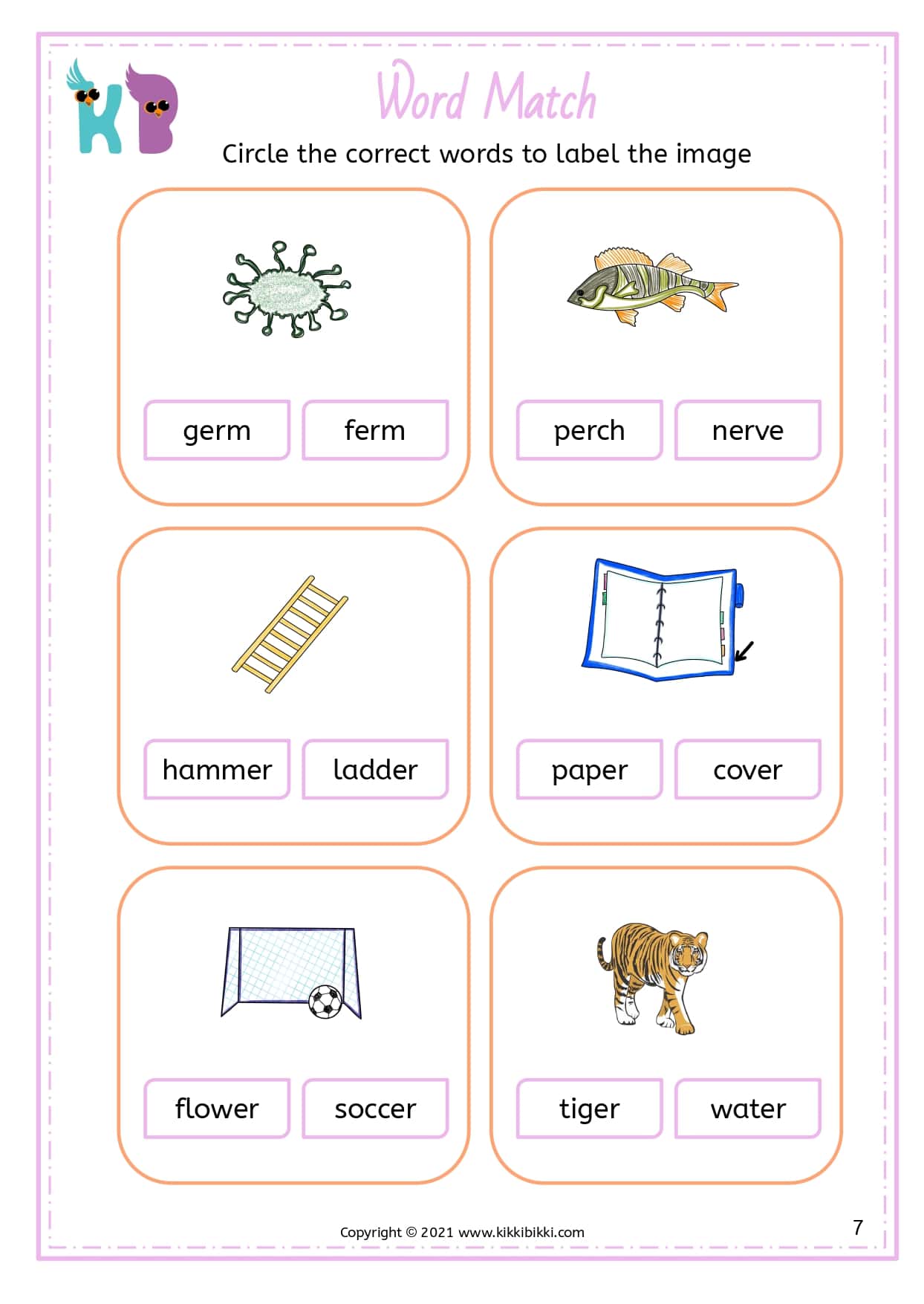 KB

Word Match

Circle the correct words to label the image

germ ferm

perch nerve

hammer ladder

paper cover

flower soccer

tiger water

Copyright © 2021 www.kikkibikki.com

7